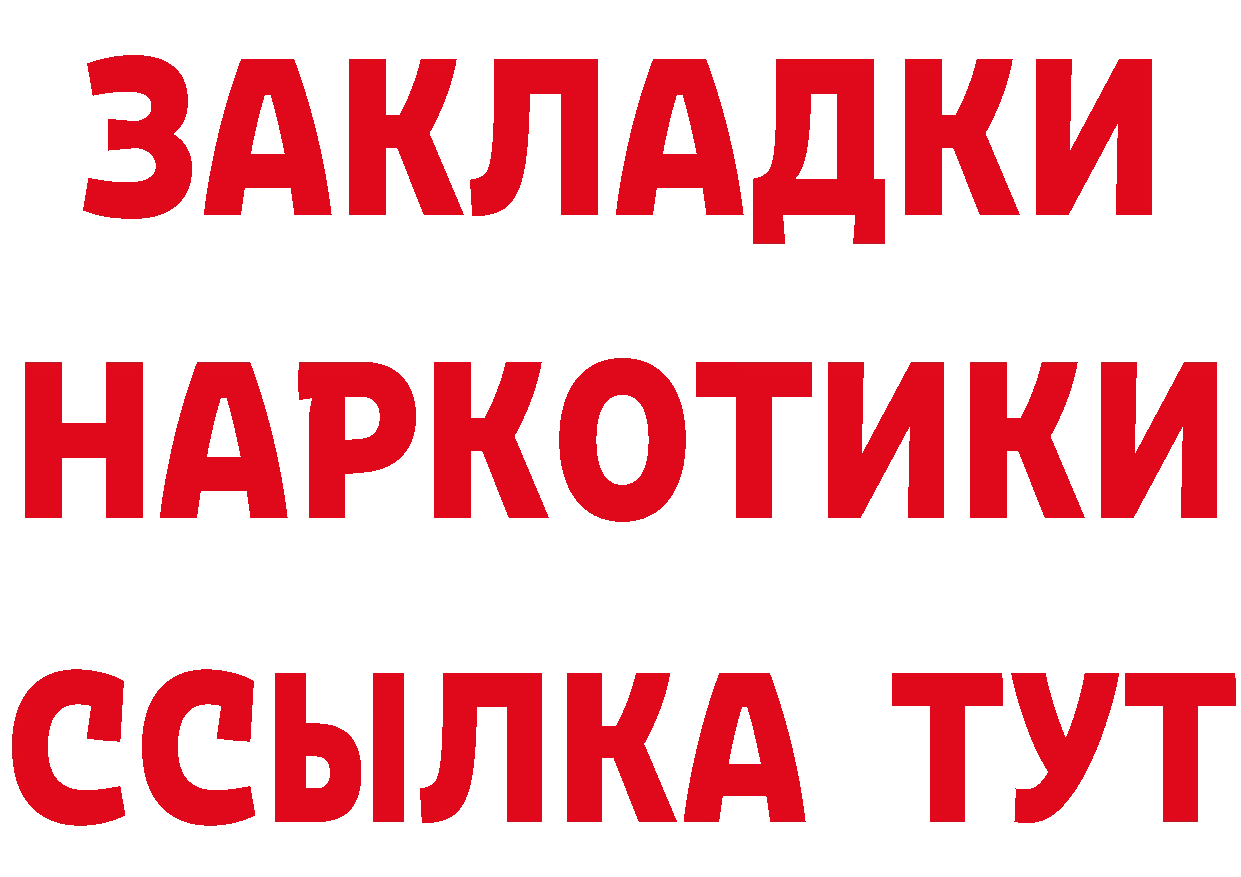 ЗАКЛАДКИ НАРКОТИКИ ССЫЛКА ТУТ